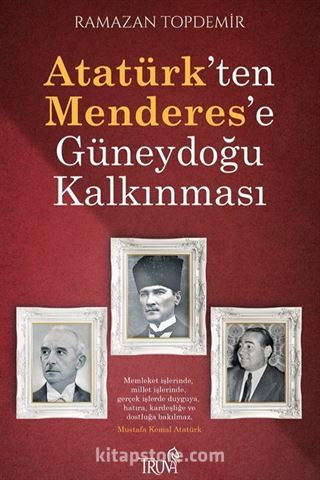 RAMAZAN TOPDEMİR

Atatürk'ten Menderes'e Güneydoğu Kalkınması

Memleket işlerinde, millet işlerinde, gerçek işlerde duyguya, hatıra, kardeşliğe ve dostluğa bakılmaz.

Mustafa Kemal Atatürk

kitapstore.com

TRUVA